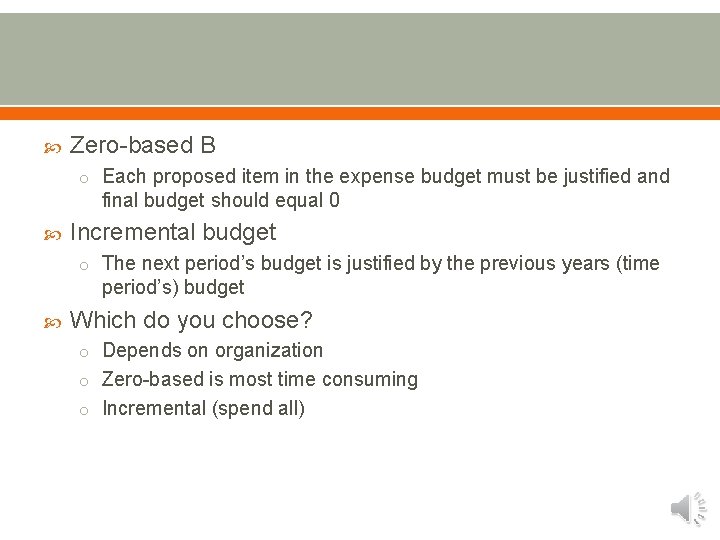 Zero-based B

Each proposed item in the expense budget must be justified and final budget should equal 0

Incremental budget

The next period's budget is justified by the previous years (time period's) budget

Which do you choose?

Depends on organization

Zero-based is most time consuming

Incremental (spend all)